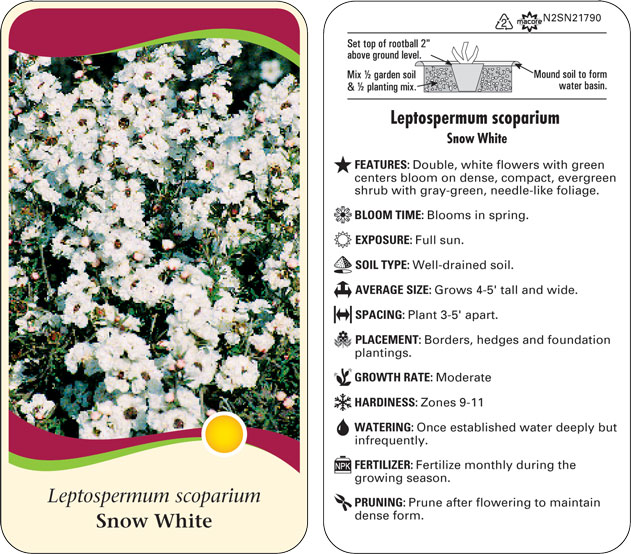 Leptospermum scoparium
Snow White

2 macore N2SN21790

Set top of rootball 2" above ground level.

Mix ½ garden soil & ½ planting mix.

Mound soil to form water basin.

Leptospermum scoparium
Snow White

FEATURES: Double, white flowers with green centers bloom on dense, compact, evergreen shrub with gray-green, needle-like foliage.

BLOOM TIME: Blooms in spring.

EXPOSURE: Full sun.

SOIL TYPE: Well-drained soil.

AVERAGE SIZE: Grows 4-5' tall and wide.

SPACING: Plant 3-5' apart.

PLACEMENT: Borders, hedges and foundation plantings.

GROWTH RATE: Moderate

HARDINESS: Zones 9-11

WATERING: Once established water deeply but infrequently.

NPK FERTILIZER: Fertilize monthly during the growing season.

PRUNING: Prune after flowering to maintain dense form.